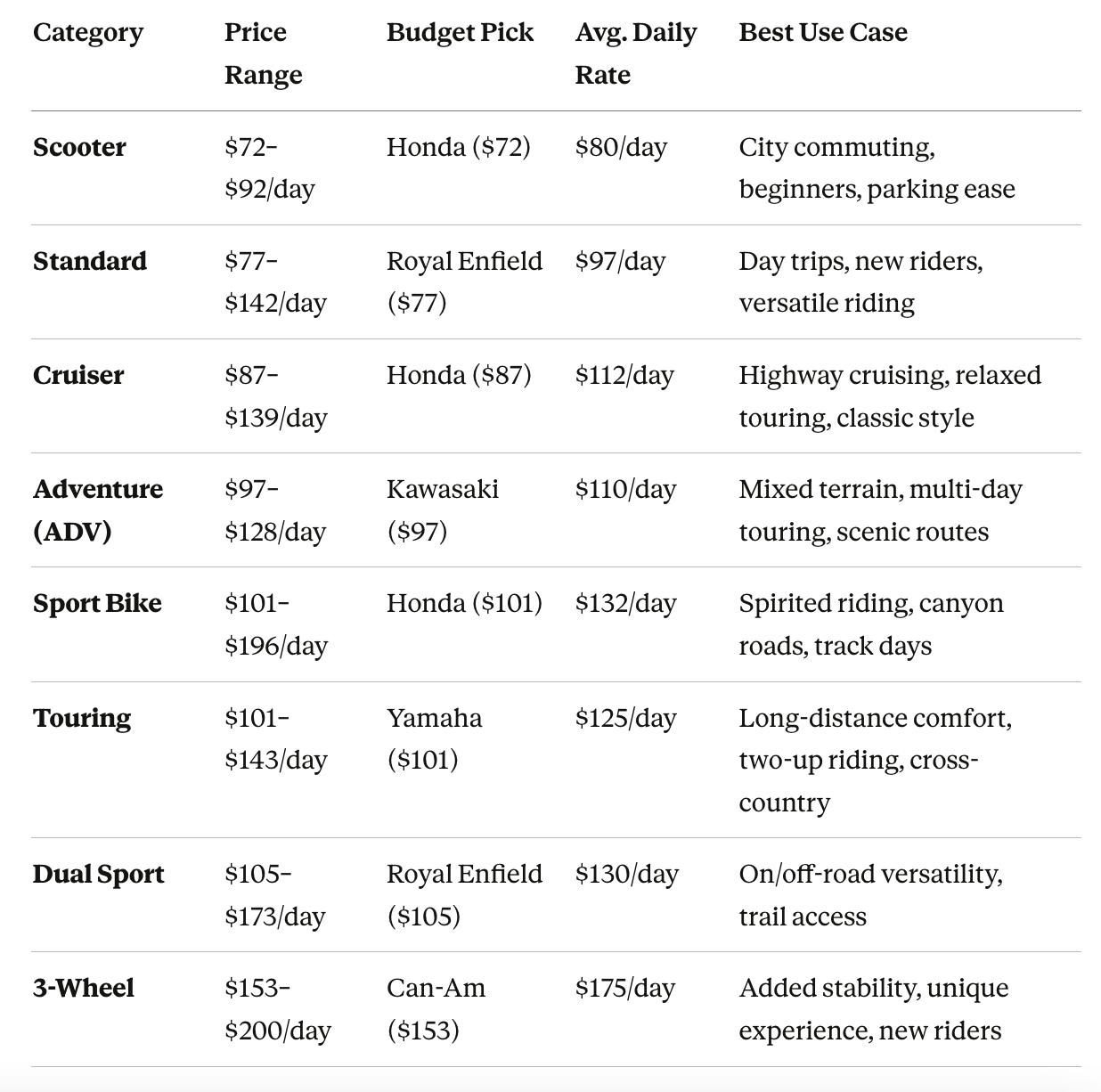 | Category | Price Range | Budget Pick | Avg. Daily Rate | Best Use Case |
|---|---|---|---|---|
| **Scooter** | \$72–\$92/day | Honda (\$72) | \$80/day | City commuting, beginners, parking ease |
| **Standard** | \$77–\$142/day | Royal Enfield (\$77) | \$97/day | Day trips, new riders, versatile riding |
| **Cruiser** | \$87–\$139/day | Honda (\$87) | \$112/day | Highway cruising, relaxed touring, classic style |
| **Adventure (ADV)** | \$97–\$128/day | Kawasaki (\$97) | \$110/day | Mixed terrain, multi-day touring, scenic routes |
| **Sport Bike** | \$101–\$196/day | Honda (\$101) | \$132/day | Spirited riding, canyon roads, track days |
| **Touring** | \$101–\$143/day | Yamaha (\$101) | \$125/day | Long-distance comfort, two-up riding, cross-country |
| **Dual Sport** | \$105–\$173/day | Royal Enfield (\$105) | \$130/day | On/off-road versatility, trail access |
| **3-Wheel** | \$153–\$200/day | Can-Am (\$153) | \$175/day | Added stability, unique experience, new riders |